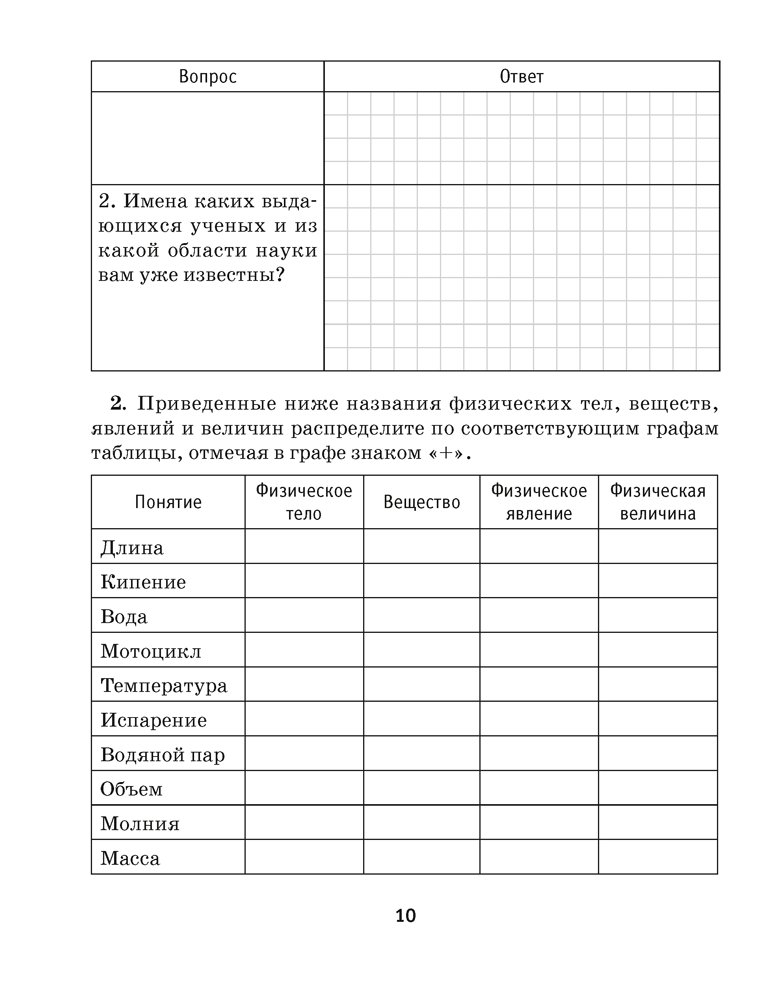 | Вопрос | Ответ |
|---|---|
| | |
| 2. Имена каких выдающихся ученых и из какой области науки вам уже известны? | |

**2.** Приведенные ниже названия физических тел, веществ, явлений и величин распределите по соответствующим графам таблицы, отмечая в графе знаком «+».

| Понятие | Физическое тело | Вещество | Физическое явление | Физическая величина |
|---|---|---|---|---|
| Длина | | | | |
| Кипение | | | | |
| Вода | | | | |
| Мотоцикл | | | | |
| Температура | | | | |
| Испарение | | | | |
| Водяной пар | | | | |
| Объем | | | | |
| Молния | | | | |
| Масса | | | | |

10